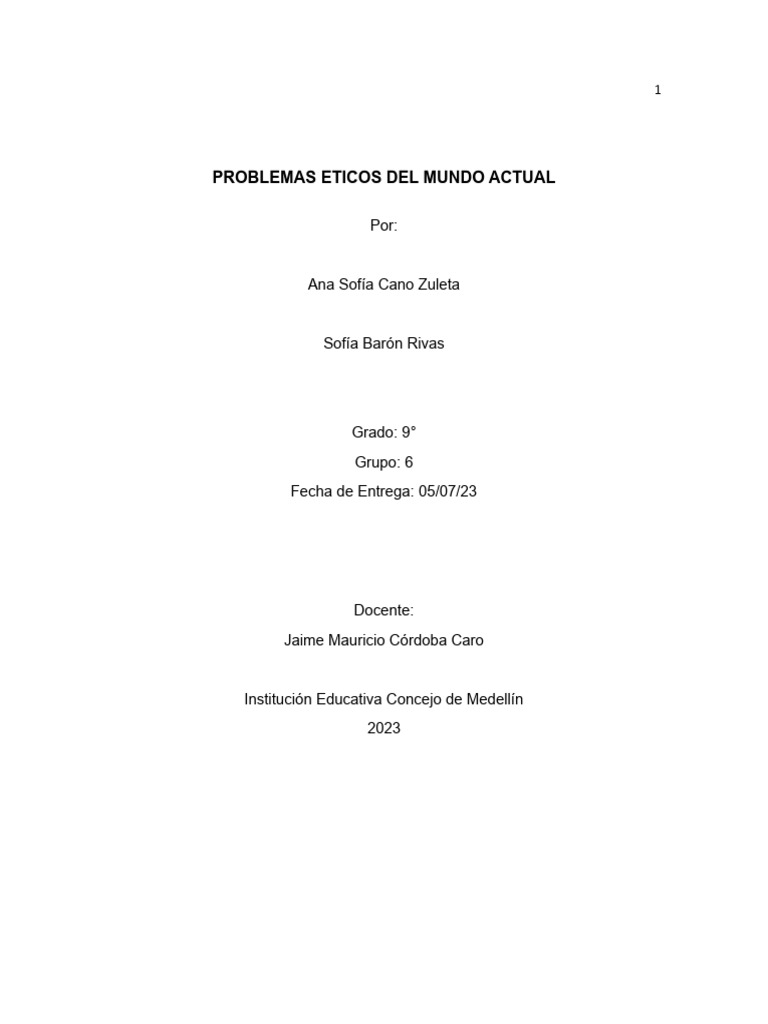 1

PROBLEMAS ETICOS DEL MUNDO ACTUAL

Por:

Ana Sofía Cano Zuleta

Sofía Barón Rivas

Grado: 9°

Grupo: 6

Fecha de Entrega: 05/07/23

Docente:

Jaime Mauricio Córdoba Caro

Institución Educativa Concejo de Medellín

2023